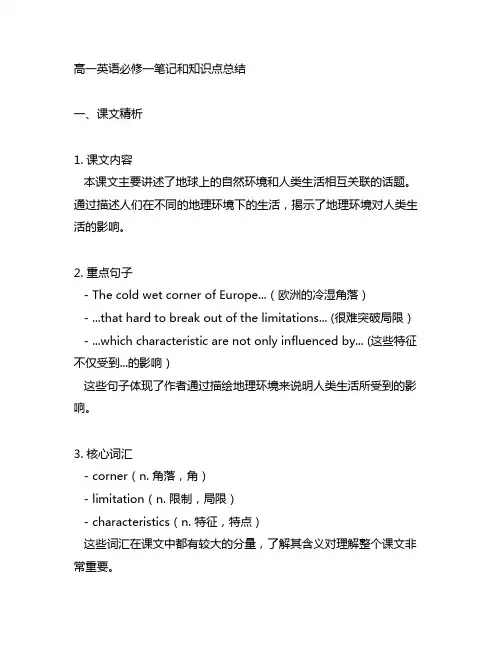 高一英语必修一笔记和知识点总结

一、课文精析

1. 课文内容
本课文主要讲述了地球上的自然环境和人类生活相互关联的话题。通过描述人们在不同的地理环境下的生活，揭示了地理环境对人类生活的影响。

2. 重点句子
- The cold wet corner of Europe...（欧洲的冷湿角落）
- ...that hard to break out of the limitations... (很难突破局限)
- ...which characteristic are not only influenced by... (这些特征不仅受到...的影响)
这些句子体现了作者通过描绘地理环境来说明人类生活所受到的影响。

3. 核心词汇
- corner（n. 角落，角）
- limitation（n. 限制，局限）
- characteristics（n. 特征，特点）
这些词汇在课文中都有较大的分量，了解其含义对理解整个课文非常重要。